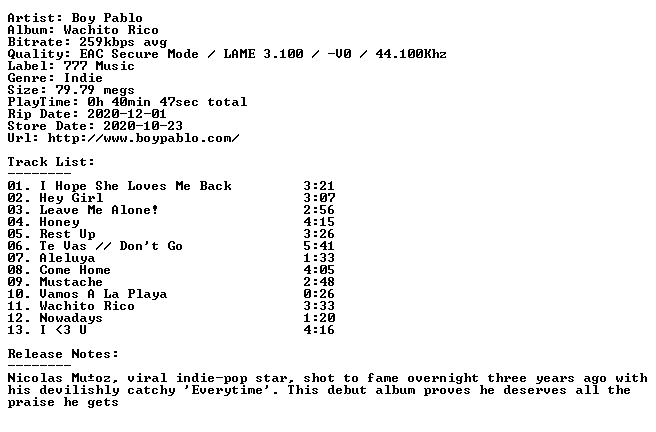 Artist: Boy Pablo
Album: Wachito Rico
Bitrate: 259kbps avg
Quality: EAC Secure Mode / LAME 3.100 / -V0 / 44.100Khz
Label: 777 Music
Genre: Indie
Size: 79.79 megs
PlayTime: 0h 40min 47sec total
Rip Date: 2020-12-01
Store Date: 2020-10-23
Url: http://www.boypablo.com/

Track List:
--------
01. I Hope She Loves Me Back 3:21
02. Hey Girl 3:07
03. Leave Me Alone! 2:56
04. Honey 4:15
05. Rest Up 3:26
06. Te Vas // Don't Go 5:41
07. Aleluya 1:33
08. Come Home 4:05
09. Mustache 2:48
10. Vamos A La Playa 0:26
11. Wachito Rico 3:33
12. Nowadays 1:20
13. I <3 U 4:16

Release Notes:
--------
Nicolas Mu±oz, viral indie-pop star, shot to fame overnight three years ago with his devilishly catchy 'Everytime'. This debut album proves he deserves all the praise he gets